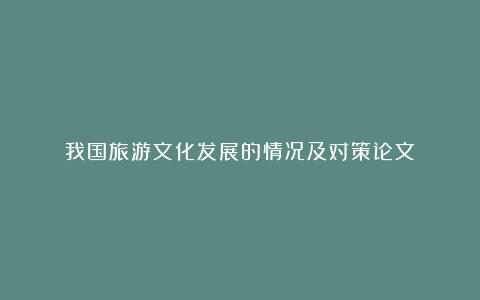 我国旅游文化发展的情况及对策论文